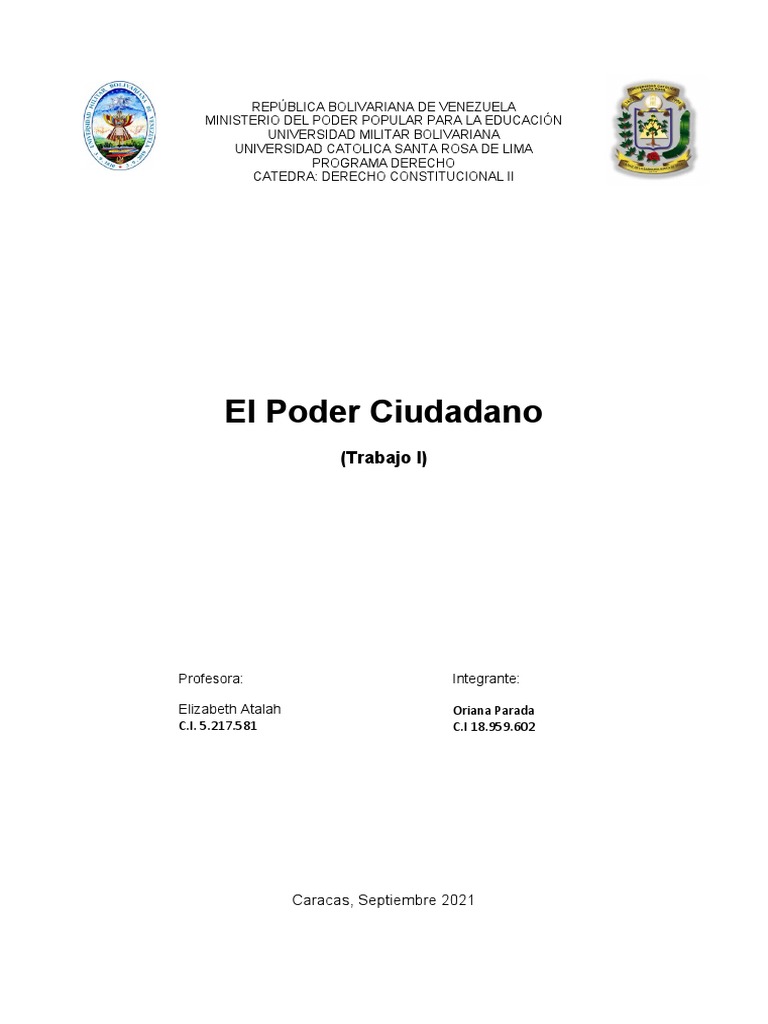 REPÚBLICA BOLIVARIANA DE VENEZUELA
MINISTERIO DEL PODER POPULAR PARA LA EDUCACIÓN
UNIVERSIDAD MILITAR BOLIVARIANA
UNIVERSIDAD CATOLICA SANTA ROSA DE LIMA
PROGRAMA DERECHO
CATEDRA: DERECHO CONSTITUCIONAL II

El Poder Ciudadano

(Trabajo I)

Profesora:

Elizabeth Atalah
C.I. 5.217.581

Integrante:

Oriana Parada
C.I 18.959.602

Caracas, Septiembre 2021